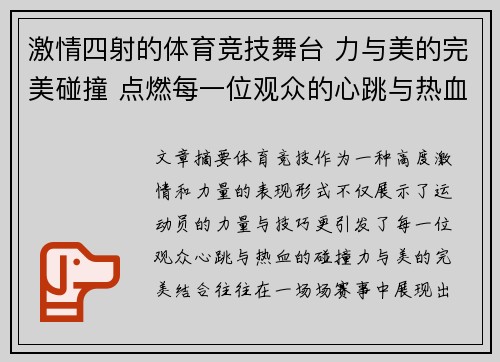 激情四射的体育竞技舞台 力与美的完美碰撞 点燃每一位观众的心跳与热血

文章摘要体育竞技作为一种高度激情和力量的表现形式不仅展示了运动员的力量与技巧更引发了每一位观众心跳与热血的碰撞力与美的完美结合往往在一场场赛事中展现出